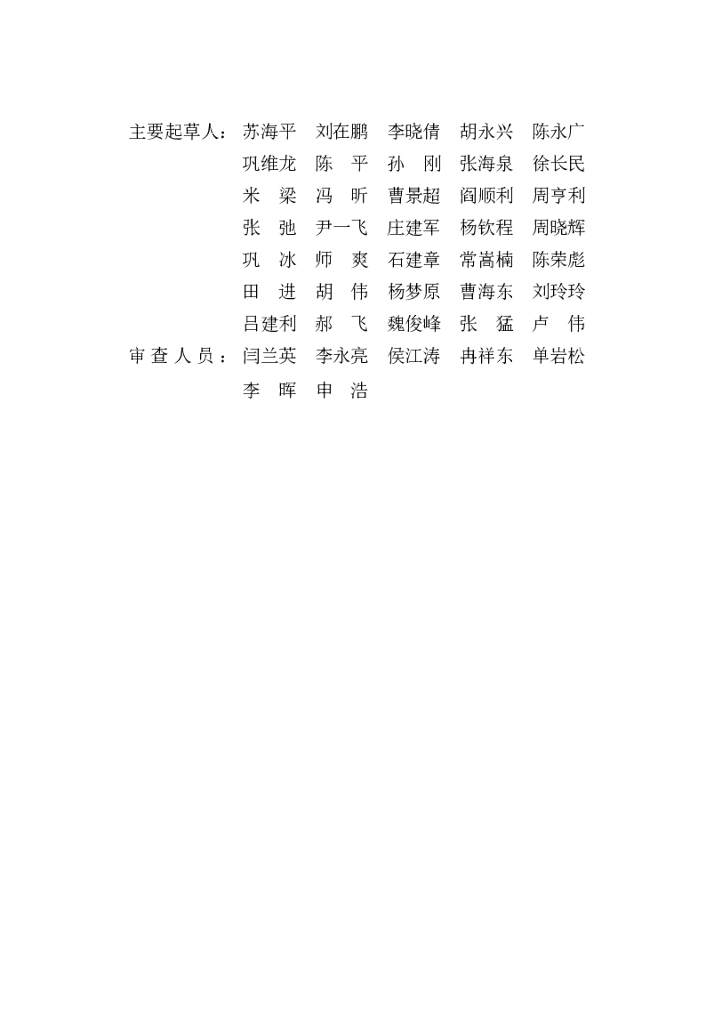 主要起草人：苏海平　刘在鹏　李晓倩　胡永兴　陈永广
巩维龙　陈　平　孙　刚　张海泉　徐长民
米　梁　冯　昕　曹景超　阎顺利　周亨利
张　弛　尹一飞　庄建军　杨钦程　周晓辉
巩　冰　师　爽　石建章　常嵩楠　陈荣彪
田　进　胡　伟　杨梦原　曹海东　刘玲玲
吕建利　郝　飞　魏俊峰　张　猛　卢　伟
审查人员：闫兰英　李永亮　侯江涛　冉祥东　单岩松
李　晖　申　浩